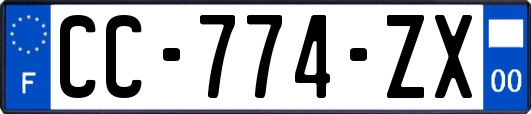 F

CC-774-ZX

00